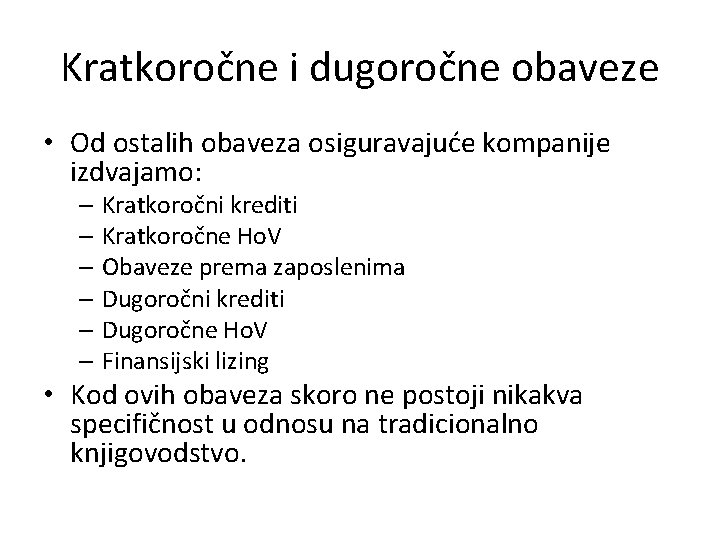 Kratkoročne i dugoročne obaveze

• Od ostalih obaveza osiguravajuće kompanije izdvajamo:
– Kratkoročni krediti
– Kratkoročne HoV
– Obaveze prema zaposlenima
– Dugoročni krediti
– Dugoročne HoV
– Finansijski lizing
• Kod ovih obaveza skoro ne postoji nikakva specifičnost u odnosu na tradicionalno knjigovodstvo.